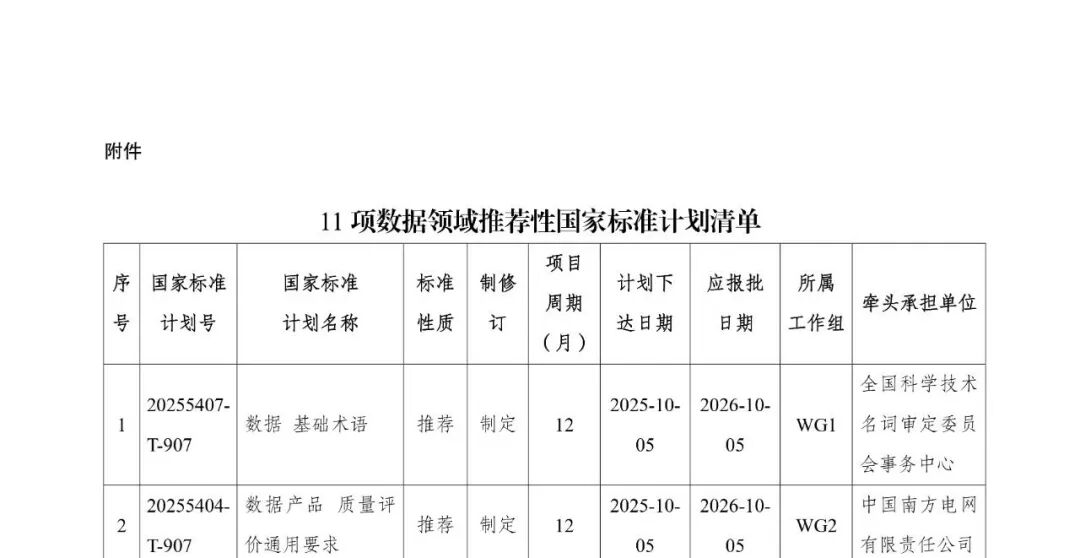 附件

11项数据领域推荐性国家标准计划清单

| 序号 | 国家标准计划号 | 国家标准计划名称 | 标准性质 | 制修订 | 项目周期（月） | 计划下达日期 | 应报批日期 | 所属工作组 | 牵头承担单位 |
|---|---|---|---|---|---|---|---|---|---|
| 1 | 20255407-T-907 | 数据 基础术语 | 推荐 | 制定 | 12 | 2025-10-05 | 2026-10-05 | WG1 | 全国科学技术名词审定委员会事务中心 |
| 2 | 20255404-T-907 | 数据产品 质量评价通用要求 | 推荐 | 制定 | 12 | 2025-10-05 | 2026-10-05 | WG2 | 中国南方电网有限责任公司 |